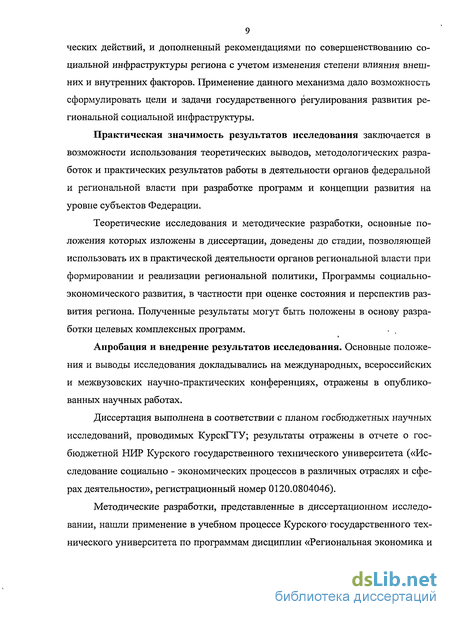 9

ческих действий, и дополненный рекомендациями по совершенствованию социальной инфраструктуры региона с учетом изменения степени влияния внешних и внутренних факторов. Применение данного механизма дало возможность сформулировать цели и задачи государственного регулирования развития региональной социальной инфраструктуры.

Практическая значимость результатов исследования заключается в возможности использования теоретических выводов, методологических разработок и практических результатов работы в деятельности органов федеральной и региональной власти при разработке программ и концепции развития на уровне субъектов Федерации.

Теоретические исследования и методические разработки, основные положения которых изложены в диссертации, доведены до стадии, позволяющей использовать их в практической деятельности органов региональной власти при формировании и реализации региональной политики, Программы социально-экономического развития, в частности при оценке состояния и перспектив развития региона. Полученные результаты могут быть положены в основу разработки целевых комплексных программ.

Апробация и внедрение результатов исследования. Основные положения и выводы исследования докладывались на международных, всероссийских и межвузовских научно-практических конференциях, отражены в опубликованных научных работах.

Диссертация выполнена в соответствии с планом госбюджетных научных исследований, проводимых КурскГТУ; результаты отражены в отчете о госбюджетной НИР Курского государственного технического университета («Исследование социально - экономических процессов в различных отраслях и сферах деятельности», регистрационный номер 0120.0804046).

Методические разработки, представленные в диссертационном исследовании, нашли применение в учебном процессе Курского государственного технического университета по программам дисциплин «Региональная экономика и

dsLib.net
библиотека диссертаций